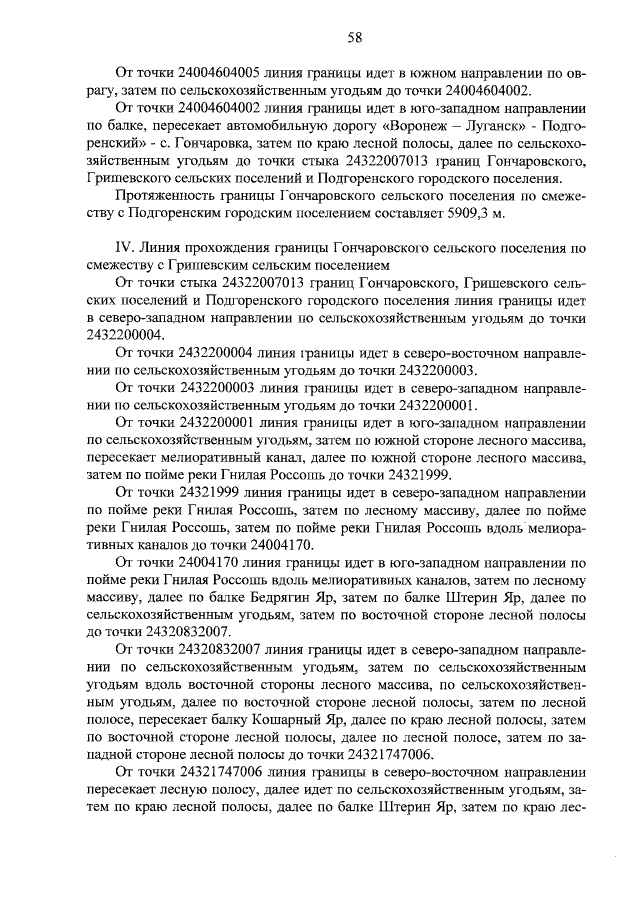 58

От точки 24004604005 линия границы идет в южном направлении по оврагу, затем по сельскохозяйственным угодьям до точки 24004604002.

От точки 24004604002 линия границы идет в юго-западном направлении по балке, пересекает автомобильную дорогу «Воронеж – Луганск» - Подгоренский» - с. Гончаровка, затем по краю лесной полосы, далее по сельскохозяйственным угодьям до точки стыка 24322007013 границ Гончаровского, Гришевского сельских поселений и Подгоренского городского поселения.

Протяженность границы Гончаровского сельского поселения по смежеству с Подгоренским городским поселением составляет 5909,3 м.

IV. Линия прохождения границы Гончаровского сельского поселения по смежеству с Гришевским сельским поселением

От точки стыка 24322007013 границ Гончаровского, Гришевского сельских поселений и Подгоренского городского поселения линия границы идет в северо-западном направлении по сельскохозяйственным угодьям до точки 2432200004.

От точки 2432200004 линия границы идет в северо-восточном направлении по сельскохозяйственным угодьям до точки 2432200003.

От точки 2432200003 линия границы идет в северо-западном направлении по сельскохозяйственным угодьям до точки 2432200001.

От точки 2432200001 линия границы идет в юго-западном направлении по сельскохозяйственным угодьям, затем по южной стороне лесного массива, пересекает мелиоративный канал, далее по южной стороне лесного массива, затем по пойме реки Гнилая Россошь до точки 24321999.

От точки 24321999 линия границы идет в северо-западном направлении по пойме реки Гнилая Россошь, затем по лесному массиву, далее по пойме реки Гнилая Россошь, затем по пойме реки Гнилая Россошь вдоль мелиоративных каналов до точки 24004170.

От точки 24004170 линия границы идет в юго-западном направлении по пойме реки Гнилая Россошь вдоль мелиоративных каналов, затем по лесному массиву, далее по балке Бедрягин Яр, затем по балке Штерин Яр, далее по сельскохозяйственным угодьям, затем по восточной стороне лесной полосы до точки 24320832007.

От точки 24320832007 линия границы идет в северо-западном направлении по сельскохозяйственным угодьям, затем по сельскохозяйственным угодьям вдоль восточной стороны лесного массива, по сельскохозяйственным угодьям, далее по восточной стороне лесной полосы, затем по лесной полосе, пересекает балку Кошарный Яр, далее по краю лесной полосы, затем по восточной стороне лесной полосы, далее по лесной полосе, затем по западной стороне лесной полосы до точки 24321747006.

От точки 24321747006 линия границы в северо-восточном направлении пересекает лесную полосу, далее идет по сельскохозяйственным угодьям, затем по краю лесной полосы, далее по балке Штерин Яр, затем по краю лес-